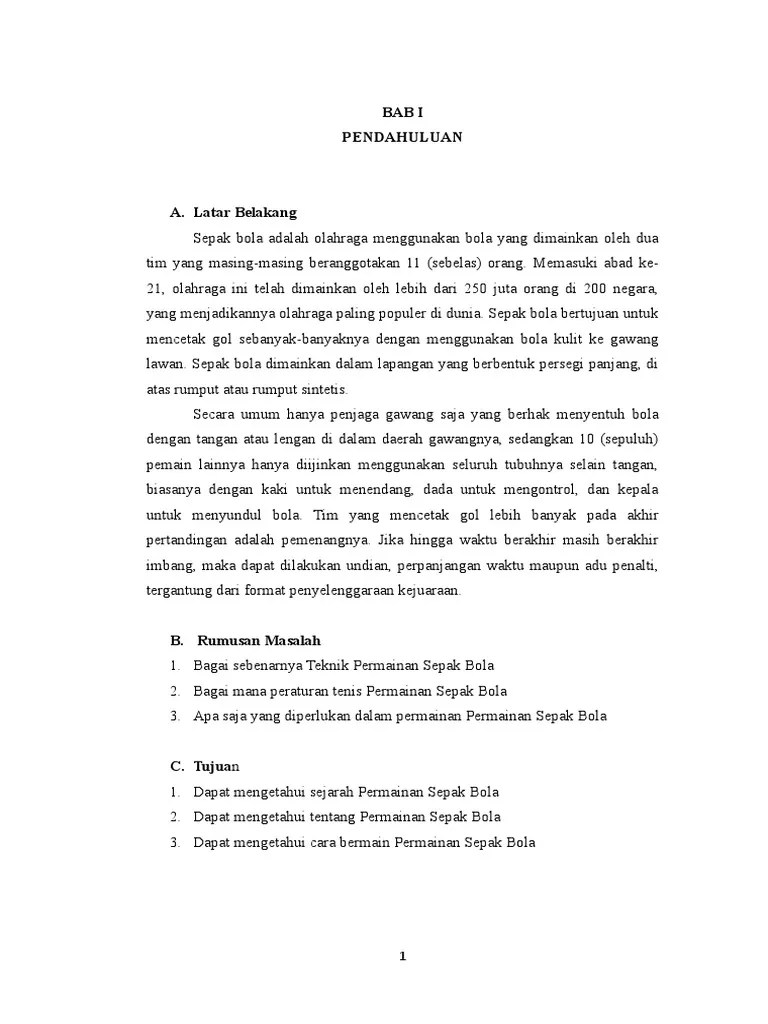 BAB I
PENDAHULUAN

A. Latar Belakang

Sepak bola adalah olahraga menggunakan bola yang dimainkan oleh dua tim yang masing-masing beranggotakan 11 (sebelas) orang. Memasuki abad ke-21, olahraga ini telah dimainkan oleh lebih dari 250 juta orang di 200 negara, yang menjadikannya olahraga paling populer di dunia. Sepak bola bertujuan untuk mencetak gol sebanyak-banyaknya dengan menggunakan bola kulit ke gawang lawan. Sepak bola dimainkan dalam lapangan yang berbentuk persegi panjang, di atas rumput atau rumput sintetis.

Secara umum hanya penjaga gawang saja yang berhak menyentuh bola dengan tangan atau lengan di dalam daerah gawangnya, sedangkan 10 (sepuluh) pemain lainnya hanya diijinkan menggunakan seluruh tubuhnya selain tangan, biasanya dengan kaki untuk menendang, dada untuk mengontrol, dan kepala untuk menyundul bola. Tim yang mencetak gol lebih banyak pada akhir pertandingan adalah pemenangnya. Jika hingga waktu berakhir masih berakhir imbang, maka dapat dilakukan undian, perpanjangan waktu maupun adu penalti, tergantung dari format penyelenggaraan kejuaraan.

B. Rumusan Masalah
1. Bagai sebenarnya Teknik Permainan Sepak Bola
2. Bagai mana peraturan tenis Permainan Sepak Bola
3. Apa saja yang diperlukan dalam permainan Permainan Sepak Bola

C. Tujuan
1. Dapat mengetahui sejarah Permainan Sepak Bola
2. Dapat mengetahui tentang Permainan Sepak Bola
3. Dapat mengetahui cara bermain Permainan Sepak Bola

1